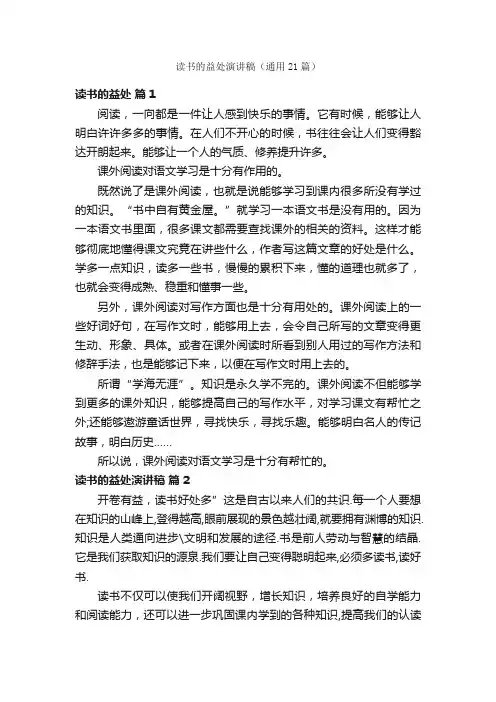 读书的益处演讲稿（通用 21 篇）

读书的益处 篇 1

阅读，一向都是一件让人感到快乐的事情。它有时候，能够让人明白许许多多的事情。在人们不开心的时候，书往往会让人们变得豁达开朗起来。能够让一个人的气质、修养提升许多。

课外阅读对语文学习是十分有作用的。

既然说了是课外阅读，也就是说能够学习到课内很多所没有学过的知识。“书中自有黄金屋。”就学习一本语文书是没有用的。因为一本语文书里面，很多课文都需要查找课外的相关的资料。这样才能够彻底地懂得课文究竟在讲些什么，作者写这篇文章的好处是什么。学多一点知识，读多一些书，慢慢的累积下来，懂的道理也就多了，也就会变得成熟、稳重和懂事一些。

另外，课外阅读对写作方面也是十分有用处的。课外阅读上的一些好词好句，在写作文时，能够用上去，会令自己所写的文章变得更生动、形象、具体。或者在课外阅读时所看到别人用过的写作方法和修辞手法，也是能够记下来，以便在写作文时用上去的。

所谓“学海无涯”。知识是永久学不完的。课外阅读不但能够学到更多的课外知识，能够提高自己的写作水平，对学习课文有帮忙之外;还能够遨游童话世界，寻找快乐，寻找乐趣。能够明白名人的传记故事，明白历史……

所以说，课外阅读对语文学习是十分有帮忙的。

读书的益处演讲稿 篇 2

开卷有益，读书好处多”这是自古以来人们的共识.每一个人要想在知识的山峰上,登得越高,眼前展现的景色越壮阔,就要拥有渊博的知识.知识是人类通向进步\文明和发展的途径.书是前人劳动与智慧的结晶.它是我们获取知识的源泉.我们要让自己变得聪明起来,必须多读书,读好书.

读书不仅可以使我们开阔视野，增长知识，培养良好的自学能力和阅读能力，还可以进一步巩固课内学到的各种知识,提高我们的认读